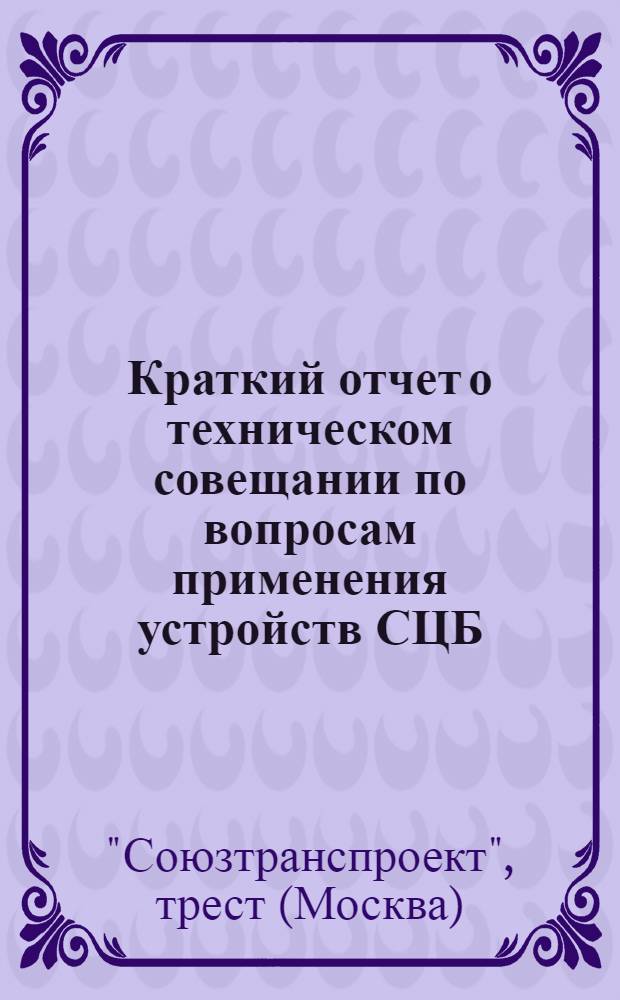 Краткий отчет о техническом совещании по вопросам применения устройств СЦБ

"Союзтранспроект", трест (Москва)